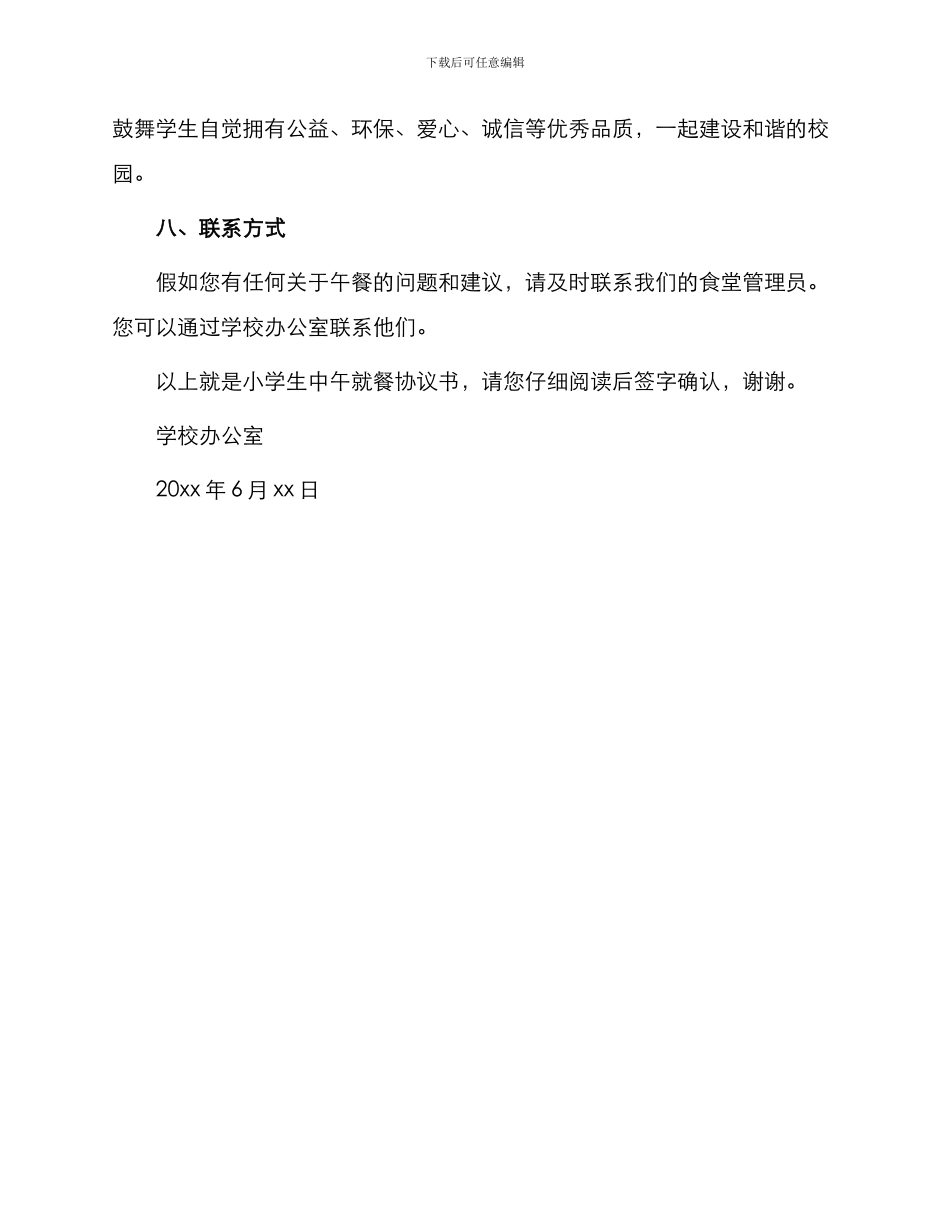 下载后可任意编辑

鼓舞学生自觉拥有公益、环保、爱心、诚信等优秀品质，一起建设和谐的校园。

八、联系方式

假如您有任何关于午餐的问题和建议，请及时联系我们的食堂管理员。您可以通过学校办公室联系他们。

以上就是小学生中午就餐协议书，请您仔细阅读后签字确认，谢谢。

学校办公室

20xx 年 6 月 xx 日